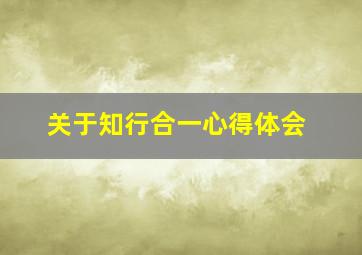 关于知行合一心得体会